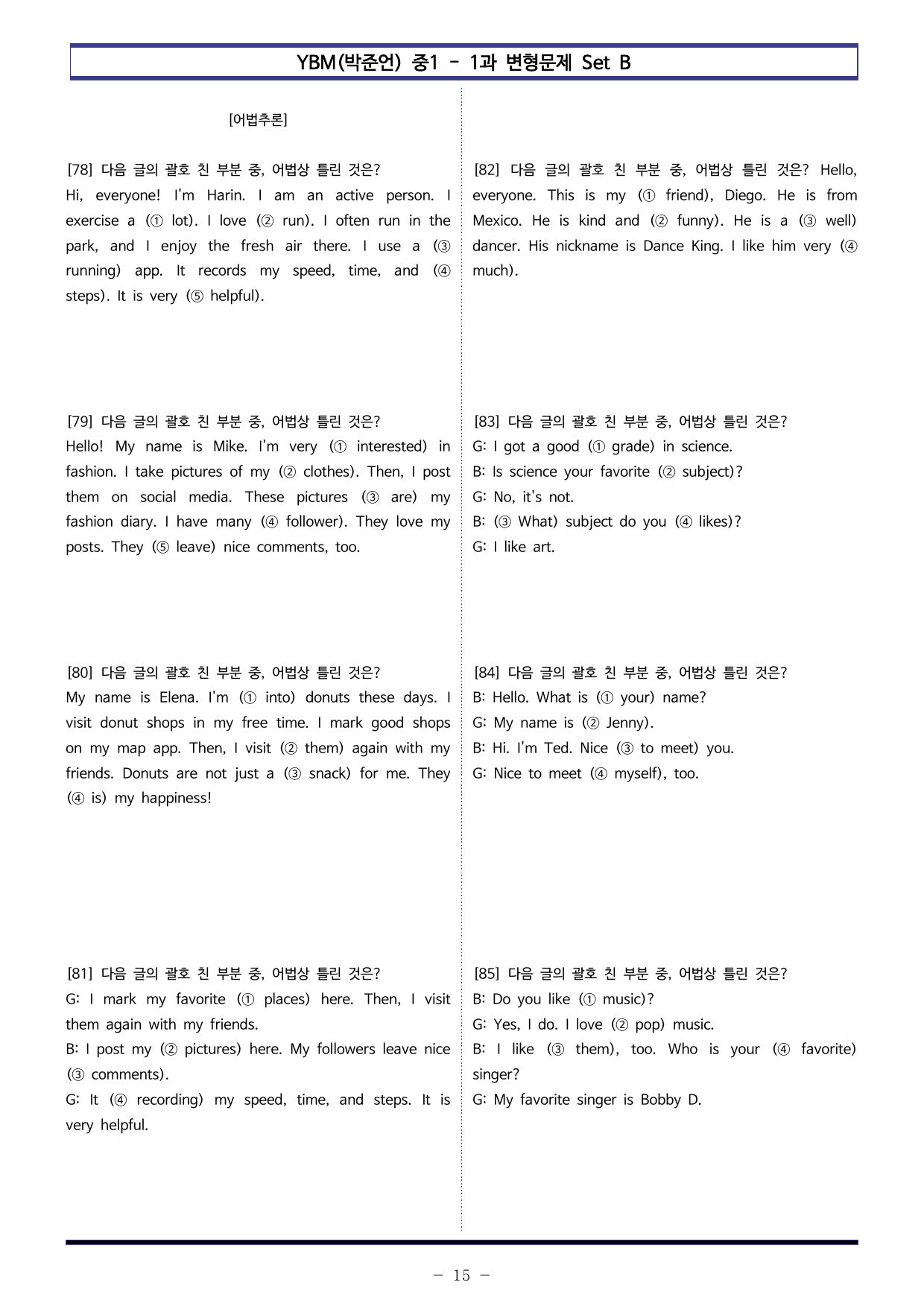 YBM(박준언) 중1 - 1과 변형문제 Set B

[어법추론]

[78] 다음 글의 괄호 친 부분 중, 어법상 틀린 것은?
Hi, everyone! I'm Harin. I am an active person. I exercise a (① lot). I love (② run). I often run in the park, and I enjoy the fresh air there. I use a (③ running) app. It records my speed, time, and (④ steps). It is very (⑤ helpful).

[79] 다음 글의 괄호 친 부분 중, 어법상 틀린 것은?
Hello! My name is Mike. I'm very (① interested) in fashion. I take pictures of my (② clothes). Then, I post them on social media. These pictures (③ are) my fashion diary. I have many (④ follower). They love my posts. They (⑤ leave) nice comments, too.

[80] 다음 글의 괄호 친 부분 중, 어법상 틀린 것은?
My name is Elena. I'm (① into) donuts these days. I visit donut shops in my free time. I mark good shops on my map app. Then, I visit (② them) again with my friends. Donuts are not just a (③ snack) for me. They (④ is) my happiness!

[81] 다음 글의 괄호 친 부분 중, 어법상 틀린 것은?
G: I mark my favorite (① places) here. Then, I visit them again with my friends.
B: I post my (② pictures) here. My followers leave nice (③ comments).
G: It (④ recording) my speed, time, and steps. It is very helpful.

[82] 다음 글의 괄호 친 부분 중, 어법상 틀린 것은? Hello, everyone. This is my (① friend), Diego. He is from Mexico. He is kind and (② funny). He is a (③ well) dancer. His nickname is Dance King. I like him very (④ much).

[83] 다음 글의 괄호 친 부분 중, 어법상 틀린 것은?
G: I got a good (① grade) in science.
B: Is science your favorite (② subject)?
G: No, it's not.
B: (③ What) subject do you (④ likes)?
G: I like art.

[84] 다음 글의 괄호 친 부분 중, 어법상 틀린 것은?
B: Hello. What is (① your) name?
G: My name is (② Jenny).
B: Hi. I'm Ted. Nice (③ to meet) you.
G: Nice to meet (④ myself), too.

[85] 다음 글의 괄호 친 부분 중, 어법상 틀린 것은?
B: Do you like (① music)?
G: Yes, I do. I love (② pop) music.
B: I like (③ them), too. Who is your (④ favorite) singer?
G: My favorite singer is Bobby D.

- 15 -